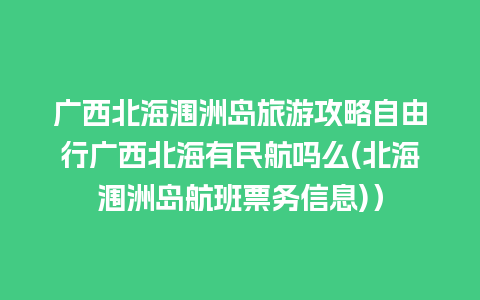 广西北海涠洲岛旅游攻略自由行广西北海有民航吗么(北海涠洲岛航班票务信息))